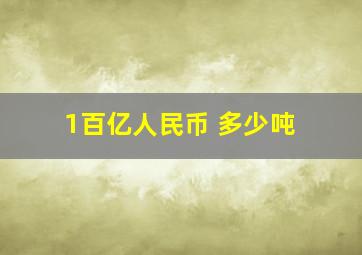 1百亿人民币 多少吨